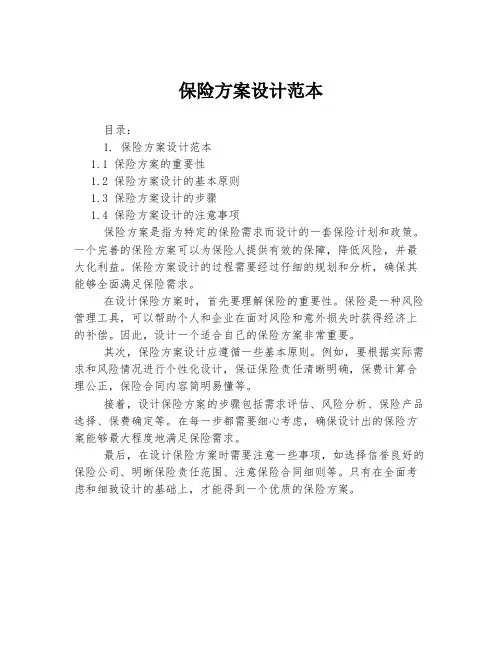 保险方案设计范本

目录：
1. 保险方案设计范本
1.1 保险方案的重要性
1.2 保险方案设计的基本原则
1.3 保险方案设计的步骤
1.4 保险方案设计的注意事项

保险方案是指为特定的保险需求而设计的一套保险计划和政策。一个完善的保险方案可以为保险人提供有效的保障，降低风险，并最大化利益。保险方案设计的过程需要经过仔细的规划和分析，确保其能够全面满足保险需求。

在设计保险方案时，首先要理解保险的重要性。保险是一种风险管理工具，可以帮助个人和企业在面对风险和意外损失时获得经济上的补偿。因此，设计一个适合自己的保险方案非常重要。

其次，保险方案设计应遵循一些基本原则。例如，要根据实际需求和风险情况进行个性化设计，保证保险责任清晰明确，保费计算合理公正，保险合同内容简明易懂等。

接着，设计保险方案的步骤包括需求评估、风险分析、保险产品选择、保费确定等。在每一步都需要细心考虑，确保设计出的保险方案能够最大程度地满足保险需求。

最后，在设计保险方案时需要注意一些事项，如选择信誉良好的保险公司、明晰保险责任范围、注意保险合同细则等。只有在全面考虑和细致设计的基础上，才能得到一个优质的保险方案。